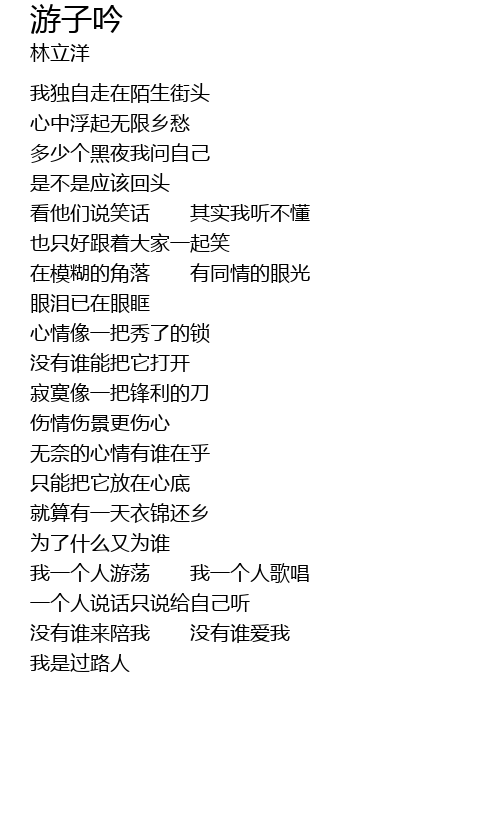 游子吟
林立洋

我独自走在陌生街头
心中浮起无限乡愁
多少个黑夜我问自己
是不是应该回头
看他们说笑话 其实我听不懂
也只好跟着大家一起笑
在模糊的角落 有同情的眼光
眼泪已在眼眶
心情像一把秀了的锁
没有谁能把它打开
寂寞像一把锋利的刀
伤情伤景更伤心
无奈的心情有谁在乎
只能把它放在心底
就算有一天衣锦还乡
为了什么又为谁
我一个人游荡 我一个人歌唱
一个人说话只说给自己听
没有谁来陪我 没有谁爱我
我是过路人